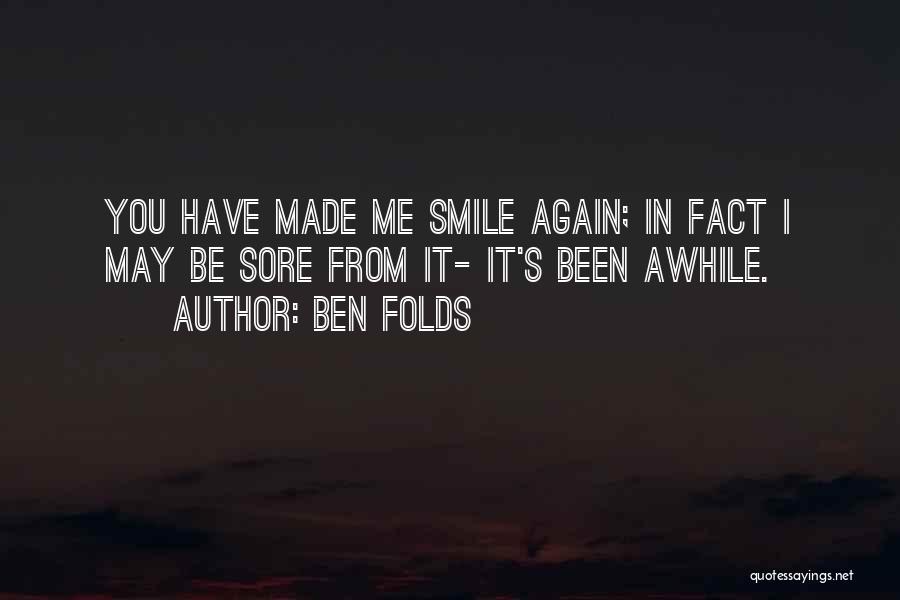 YOU HAVE MADE ME SMILE AGAIN; IN FACT I MAY BE SORE FROM IT- IT'S BEEN AWHILE.

AUTHOR: BEN FOLDS

quotessayings.net